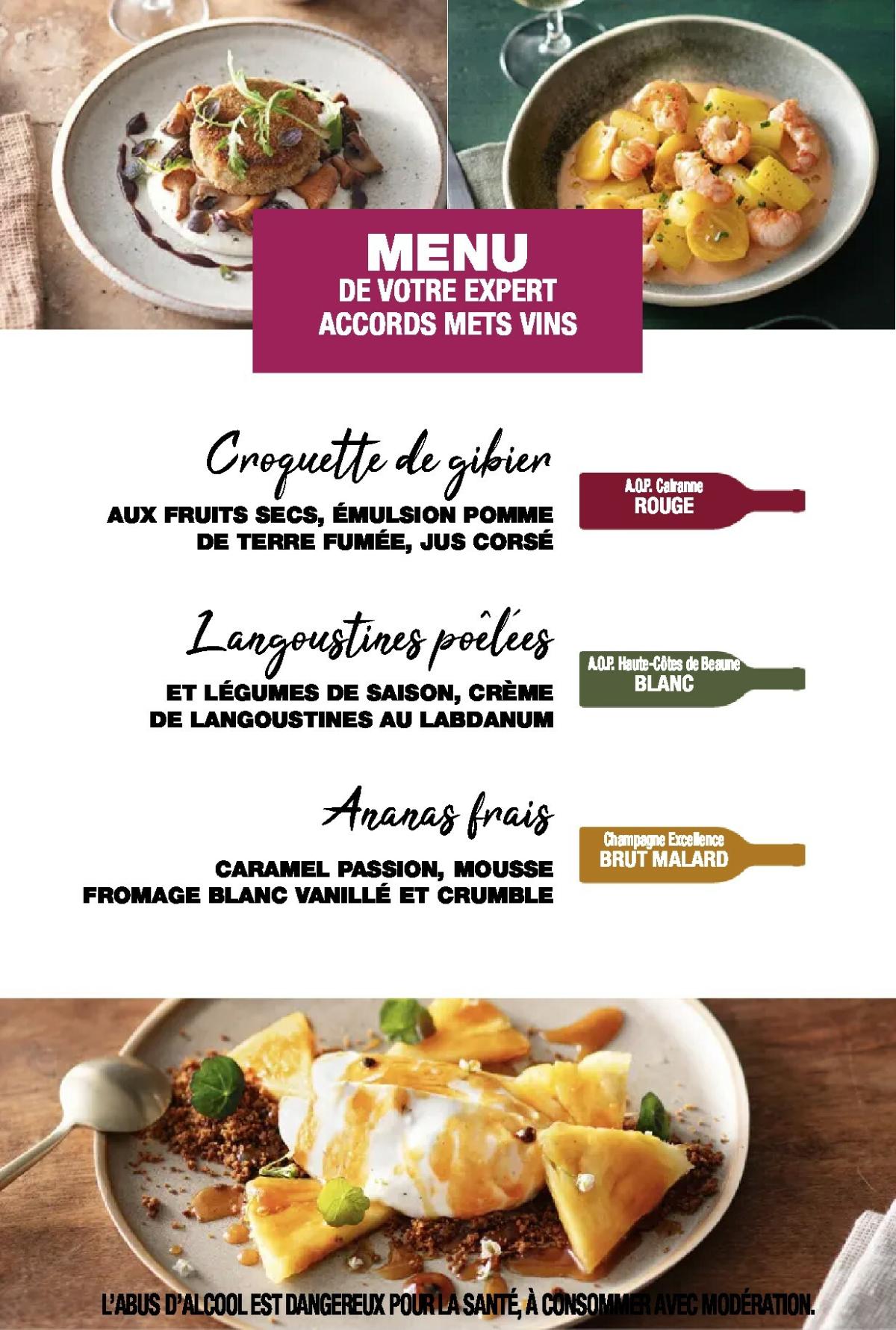 MENU
DE VOTRE EXPERT
ACCORDS METS VINS

Croquette de gibier

AUX FRUITS SECS, ÉMULSION POMME DE TERRE FUMÉE, JUS CORSÉ

A.O.P. Cairanne
ROUGE

Langoustines poêlées

ET LÉGUMES DE SAISON, CRÈME DE LANGOUSTINES AU LABDANUM

A.O.P. Haute-Côtes de Beaune
BLANC

Ananas frais

CARAMEL PASSION, MOUSSE FROMAGE BLANC VANILLÉ ET CRUMBLE

Champagne Excellence
BRUT MALARD

L'ABUS D'ALCOOL EST DANGEREUX POUR LA SANTÉ, À CONSOMMER AVEC MODÉRATION.